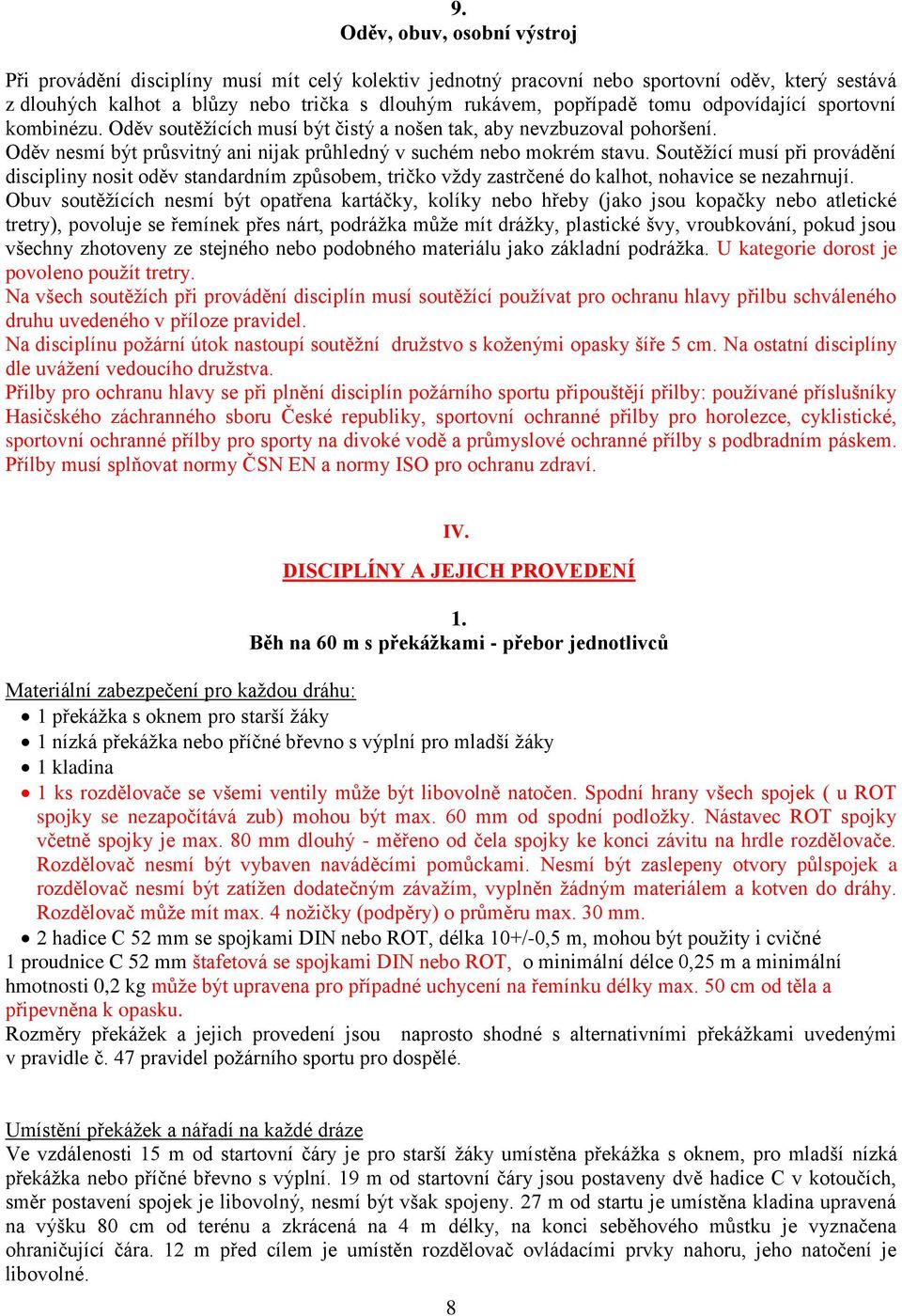 9.
Oděv, obuv, osobní výstroj

Při provádění disciplíny musí mít celý kolektiv jednotný pracovní nebo sportovní oděv, který sestává z dlouhých kalhot a blůzy nebo trička s dlouhým rukávem, popřípadě tomu odpovídající sportovní kombinézu. Oděv soutěžících musí být čistý a nošen tak, aby nevzbuzoval pohoršení.
Oděv nesmí být průsvitný ani nijak průhledný v suchém nebo mokrém stavu. Soutěžící musí při provádění discipliny nosit oděv standardním způsobem, tričko vždy zastrčené do kalhot, nohavice se nezahrnují.
Obuv soutěžících nesmí být opatřena kartáčky, kolíky nebo hřeby (jako jsou kopačky nebo atletické tretry), povoluje se řemínek přes nárt, podrážka může mít drážky, plastické švy, vroubkování, pokud jsou všechny zhotoveny ze stejného nebo podobného materiálu jako základní podrážka. U kategorie dorost je povoleno použít tretry.
Na všech soutěžích při provádění disciplín musí soutěžící používat pro ochranu hlavy přilbu schváleného druhu uvedeného v příloze pravidel.
Na disciplínu požární útok nastoupí soutěžní družstvo s koženými opasky šíře 5 cm. Na ostatní disciplíny dle uvážení vedoucího družstva.
Přilby pro ochranu hlavy se při plnění disciplín požárního sportu připouštějí přilby: používané příslušníky Hasičského záchranného sboru České republiky, sportovní ochranné přilby pro horolezce, cyklistické, sportovní ochranné přílby pro sporty na divoké vodě a průmyslové ochranné přílby s podbradním páskem. Přílby musí splňovat normy ČSN EN a normy ISO pro ochranu zdraví.

IV.
DISCIPLÍNY A JEJICH PROVEDENÍ

1.
Běh na 60 m s překážkami - přebor jednotlivců

Materiální zabezpečení pro každou dráhu:
• 1 překážka s oknem pro starší žáky
• 1 nízká překážka nebo příčné břevno s výplní pro mladší žáky
• 1 kladina
• 1 ks rozdělovače se všemi ventily může být libovolně natočen. Spodní hrany všech spojek ( u ROT spojky se nezapočítává zub) mohou být max. 60 mm od spodní podložky. Nástavec ROT spojky včetně spojky je max. 80 mm dlouhý - měřeno od čela spojky ke konci závitu na hrdle rozdělovače. Rozdělovač nesmí být vybaven naváděcími pomůckami. Nesmí být zaslepeny otvory půlspojek a rozdělovač nesmí být zatížen dodatečným závažím, vyplněn žádným materiálem a kotven do dráhy. Rozdělovač může mít max. 4 nožičky (podpěry) o průměru max. 30 mm.
• 2 hadice C 52 mm se spojkami DIN nebo ROT, délka 10+/-0,5 m, mohou být použity i cvičné
1 proudnice C 52 mm štafetová se spojkami DIN nebo ROT, o minimální délce 0,25 m a minimální hmotnosti 0,2 kg může být upravena pro případné uchycení na řemínku délky max. 50 cm od těla a připevněna k opasku.
Rozměry překážek a jejich provedení jsou naprosto shodné s alternativními překážkami uvedenými v pravidle č. 47 pravidel požárního sportu pro dospělé.

Umístění překážek a nářadí na každé dráze
Ve vzdálenosti 15 m od startovní čáry je pro starší žáky umístěna překážka s oknem, pro mladší nízká překážka nebo příčné břevno s výplní. 19 m od startovní čáry jsou postaveny dvě hadice C v kotoučích, směr postavení spojek je libovolný, nesmí být však spojeny. 27 m od startu je umístěna kladina upravená na výšku 80 cm od terénu a zkrácená na 4 m délky, na konci seběhového můstku je vyznačena ohraničující čára. 12 m před cílem je umístěn rozdělovač ovládacími prvky nahoru, jeho natočení je libovolné.

8